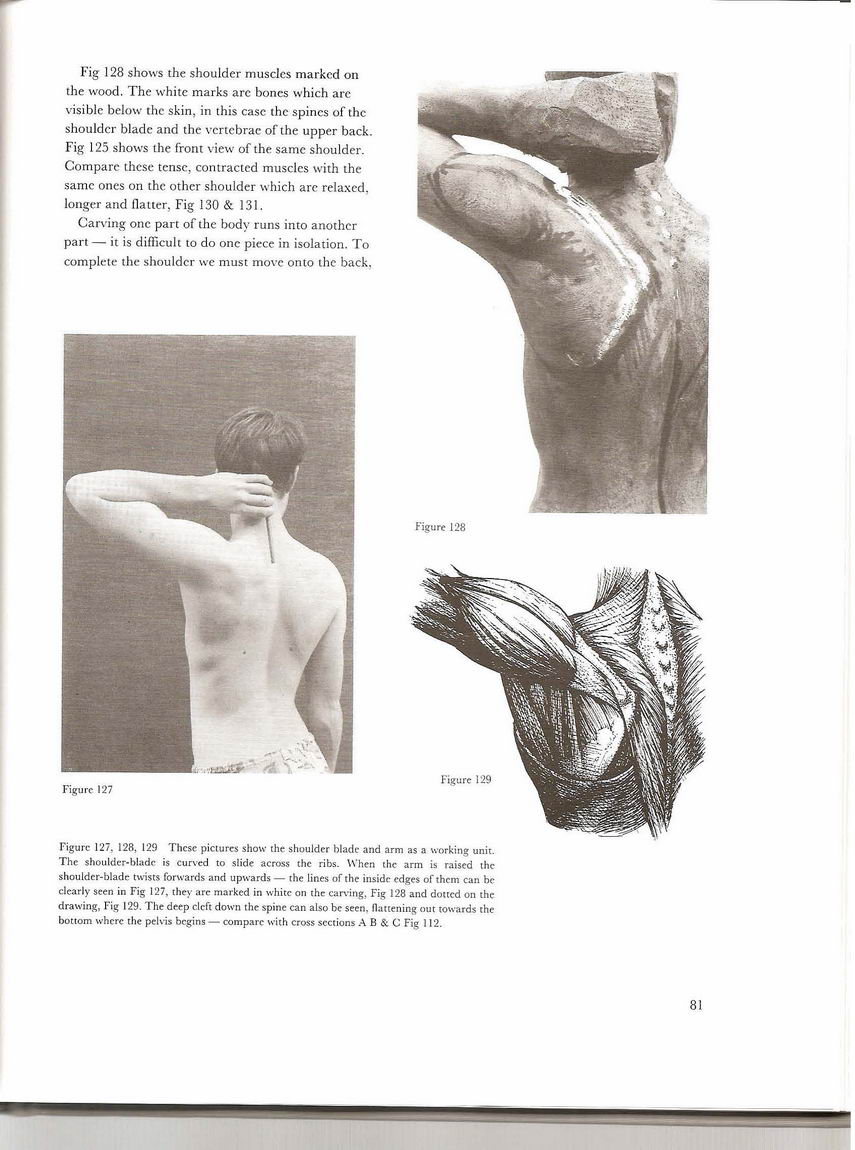 Fig 128 shows the shoulder muscles marked on the wood. The white marks are bones which are visible below the skin, in this case the spines of the shoulder blade and the vertebrae of the upper back. Fig 125 shows the front view of the same shoulder. Compare these tense, contracted muscles with the same ones on the other shoulder which are relaxed, longer and flatter, Fig 130 & 131.

Carving one part of the body runs into another part — it is difficult to do one piece in isolation. To complete the shoulder we must move onto the back,

Figure 128

Figure 127

Figure 129

Figure 127, 128, 129 These pictures show the shoulder blade and arm as a working unit. The shoulder-blade is curved to slide across the ribs. When the arm is raised the shoulder-blade twists forwards and upwards — the lines of the inside edges of them can be clearly seen in Fig 127, they are marked in white on the carving, Fig 128 and dotted on the drawing, Fig 129. The deep cleft down the spine can also be seen, flattening out towards the bottom where the pelvis begins — compare with cross sections A B & C Fig 112.

81